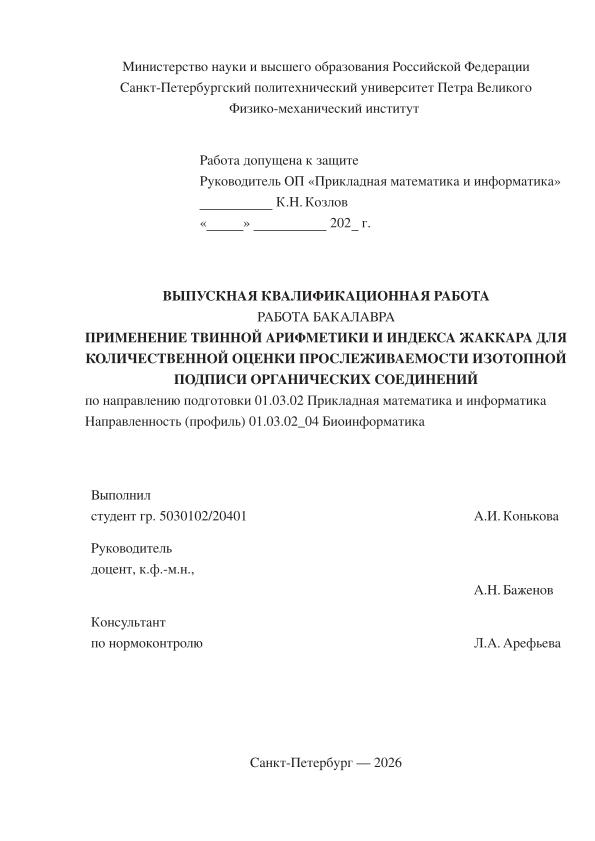 Министерство науки и высшего образования Российской Федерации
Санкт-Петербургский политехнический университет Петра Великого
Физико-механический институт

Работа допущена к защите
Руководитель ОП «Прикладная математика и информатика»
__________ К.Н. Козлов
«_____» __________ 202_ г.

ВЫПУСКНАЯ КВАЛИФИКАЦИОННАЯ РАБОТА
РАБОТА БАКАЛАВРА
ПРИМЕНЕНИЕ ТВИННОЙ АРИФМЕТИКИ И ИНДЕКСА ЖАККАРА ДЛЯ КОЛИЧЕСТВЕННОЙ ОЦЕНКИ ПРОСЛЕЖИВАЕМОСТИ ИЗОТОПНОЙ ПОДПИСИ ОРГАНИЧЕСКИХ СОЕДИНЕНИЙ
по направлению подготовки 01.03.02 Прикладная математика и информатика
Направленность (профиль) 01.03.02_04 Биоинформатика

Выполнил
студент гр. 5030102/20401 А.И. Конькова

Руководитель
доцент, к.ф.-м.н.,
А.Н. Баженов

Консультант
по нормоконтролю Л.А. Арефьева

Санкт-Петербург — 2026